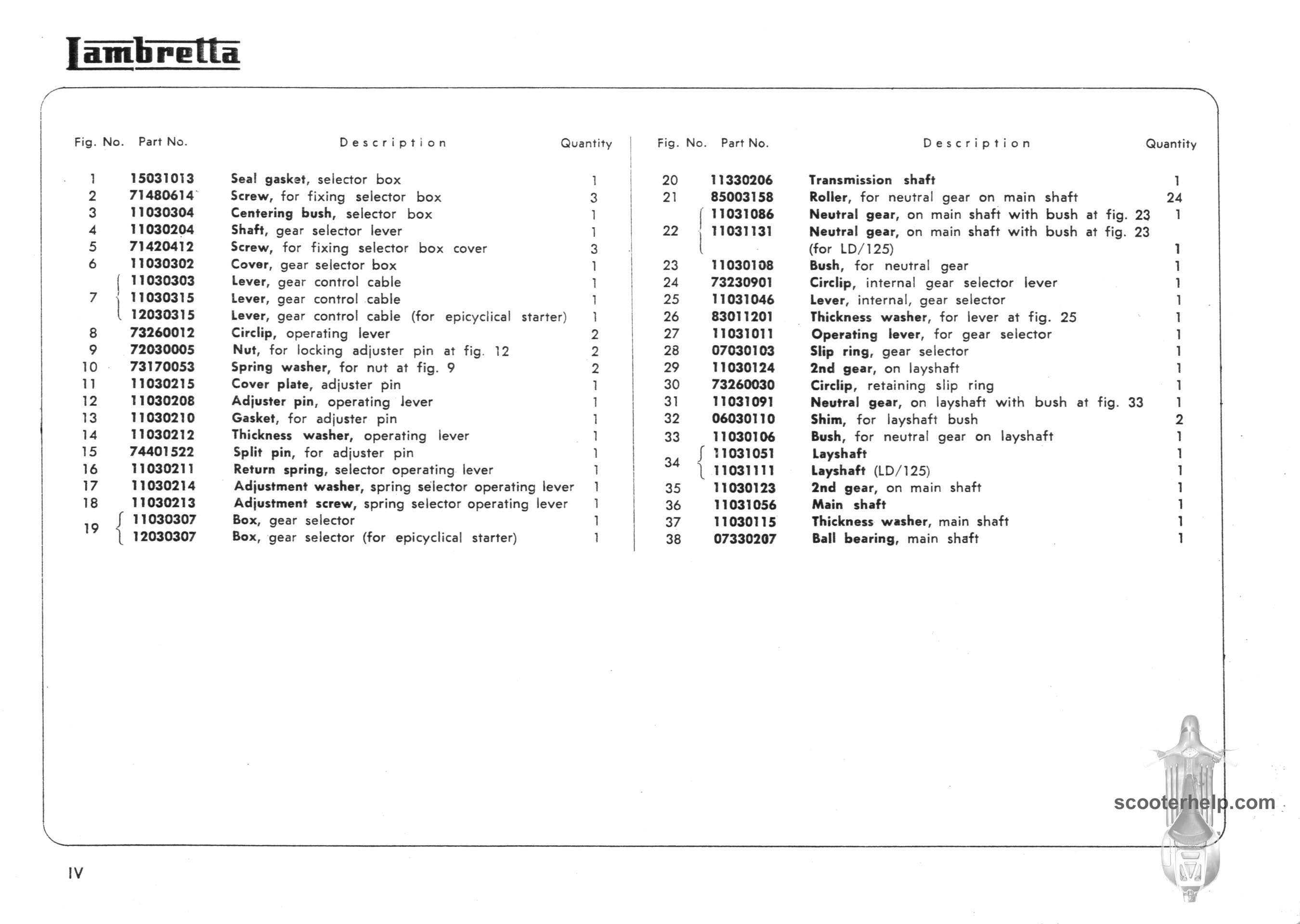 Lambretta

| Fig. No. | Part No. | Description | Quantity |
|---|---|---|---|
| 1 | 15031013 | Seal gasket, selector box | 1 |
| 2 | 71480614 | Screw, for fixing selector box | 3 |
| 3 | 11030304 | Centering bush, selector box | 1 |
| 4 | 11030204 | Shaft, gear selector lever | 1 |
| 5 | 71420412 | Screw, for fixing selector box cover | 3 |
| 6 | 11030302 | Cover, gear selector box | 1 |
| 7 | 11030303 | Lever, gear control cable | 1 |
| | 11030315 | Lever, gear control cable | 1 |
| | 12030315 | Lever, gear control cable (for epicyclical starter) | 1 |
| 8 | 73260012 | Circlip, operating lever | 2 |
| 9 | 72030005 | Nut, for locking adjuster pin at fig. 12 | 2 |
| 10 | 73170053 | Spring washer, for nut at fig. 9 | 2 |
| 11 | 11030215 | Cover plate, adjuster pin | 1 |
| 12 | 11030208 | Adjuster pin, operating lever | 1 |
| 13 | 11030210 | Gasket, for adjuster pin | 1 |
| 14 | 11030212 | Thickness washer, operating lever | 1 |
| 15 | 74401522 | Split pin, for adjuster pin | 1 |
| 16 | 11030211 | Return spring, selector operating lever | 1 |
| 17 | 11030214 | Adjustment washer, spring selector operating lever | 1 |
| 18 | 11030213 | Adjustment screw, spring selector operating lever | 1 |
| 19 | 11030307 | Box, gear selector | 1 |
| | 12030307 | Box, gear selector (for epicyclical starter) | 1 |

| Fig. No. | Part No. | Description | Quantity |
|---|---|---|---|
| 20 | 11330206 | Transmission shaft | 1 |
| 21 | 85003158 | Roller, for neutral gear on main shaft | 24 |
| 22 | 11031086 | Neutral gear, on main shaft with bush at fig. 23 | 1 |
| | 11031131 | Neutral gear, on main shaft with bush at fig. 23 (for LD/125) | 1 |
| 23 | 11030108 | Bush, for neutral gear | 1 |
| 24 | 73230901 | Circlip, internal gear selector lever | 1 |
| 25 | 11031046 | Lever, internal, gear selector | 1 |
| 26 | 83011201 | Thickness washer, for lever at fig. 25 | 1 |
| 27 | 11031011 | Operating lever, for gear selector | 1 |
| 28 | 07030103 | Slip ring, gear selector | 1 |
| 29 | 11030124 | 2nd gear, on layshaft | 1 |
| 30 | 73260030 | Circlip, retaining slip ring | 1 |
| 31 | 11031091 | Neutral gear, on layshaft with bush at fig. 33 | 1 |
| 32 | 06030110 | Shim, for layshaft bush | 2 |
| 33 | 11030106 | Bush, for neutral gear on layshaft | 1 |
| 34 | 11031051 | Layshaft | 1 |
| | 11031111 | Layshaft (LD/125) | 1 |
| 35 | 11030123 | 2nd gear, on main shaft | 1 |
| 36 | 11031056 | Main shaft | 1 |
| 37 | 11030115 | Thickness washer, main shaft | 1 |
| 38 | 07330207 | Ball bearing, main shaft | 1 |

scooterhelp.com

IV